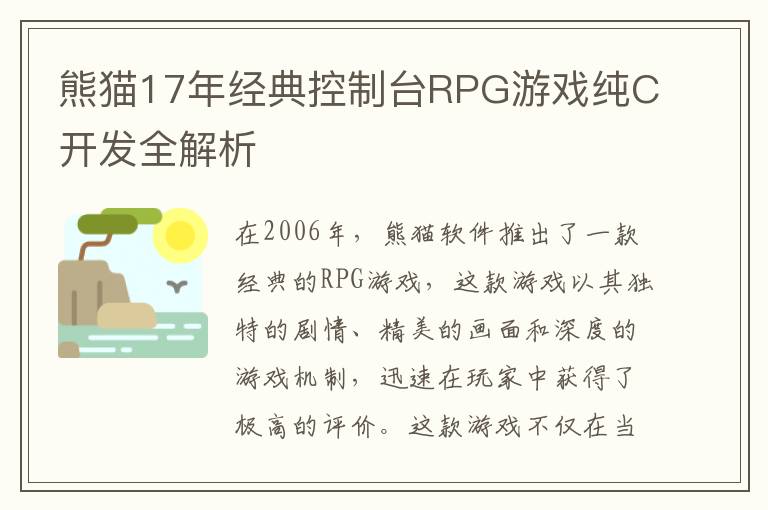 熊猫17年经典控制台RPG游戏纯C开发全解析

在2006年，熊猫软件推出了一款经典的RPG游戏，这款游戏以其独特的剧情、精美的画面和深度的游戏机制，迅速在玩家中获得了极高的评价。这款游戏不仅在当